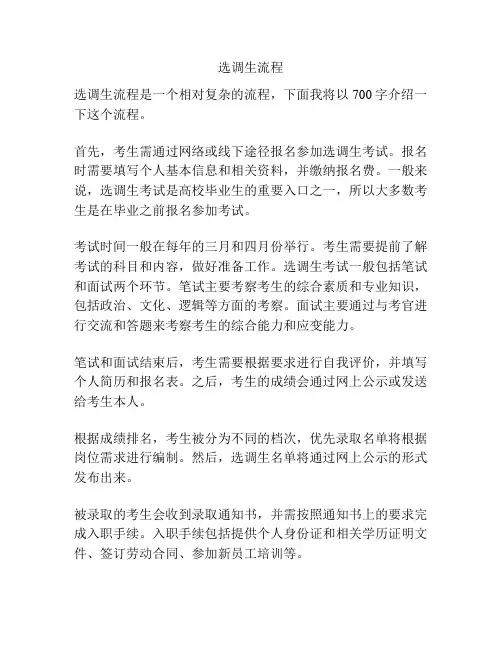 选调生流程

选调生流程是一个相对复杂的流程，下面我将以 700 字介绍一下这个流程。

首先，考生需通过网络或线下途径报名参加选调生考试。报名时需要填写个人基本信息和相关资料，并缴纳报名费。一般来说，选调生考试是高校毕业生的重要入口之一，所以大多数考生是在毕业之前报名参加考试。

考试时间一般在每年的三月和四月份举行。考生需要提前了解考试的科目和内容，做好准备工作。选调生考试一般包括笔试和面试两个环节。笔试主要考察考生的综合素质和专业知识，包括政治、文化、逻辑等方面的考察。面试主要通过与考官进行交流和答题来考察考生的综合能力和应变能力。

笔试和面试结束后，考生需要根据要求进行自我评价，并填写个人简历和报名表。之后，考生的成绩会通过网上公示或发送给考生本人。

根据成绩排名，考生被分为不同的档次，优先录取名单将根据岗位需求进行编制。然后，选调生名单将通过网上公示的形式发布出来。

被录取的考生会收到录取通知书，并需按照通知书上的要求完成入职手续。入职手续包括提供个人身份证和相关学历证明文件、签订劳动合同、参加新员工培训等。